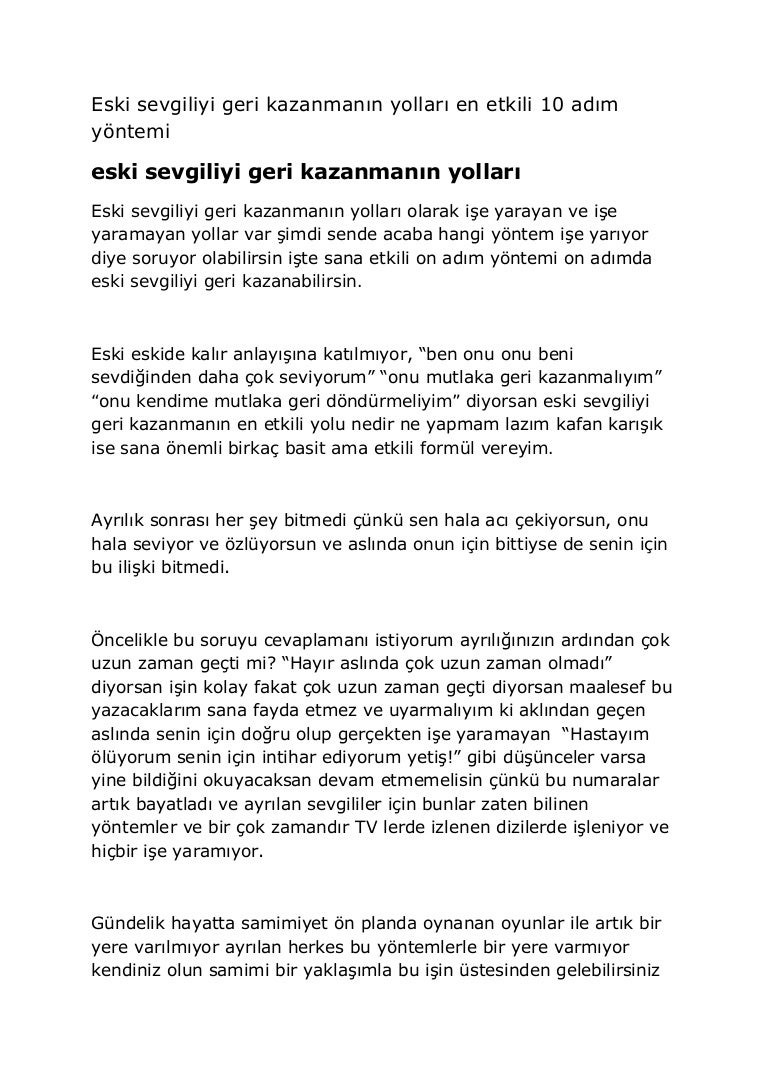 Eski sevgiliyi geri kazanmanın yolları en etkili 10 adım yöntemi

eski sevgiliyi geri kazanmanın yolları

Eski sevgiliyi geri kazanmanın yolları olarak işe yarayan ve işe yaramayan yollar var şimdi sende acaba hangi yöntem işe yarıyor diye soruyor olabilirsin işte sana etkili on adım yöntemi on adımda eski sevgiliyi geri kazanabilirsin.

Eski eskide kalır anlayışına katılmıyor, “ben onu onu beni sevdiğinden daha çok seviyorum” “onu mutlaka geri kazanmalıyım” “onu kendime mutlaka geri döndürmeliyim” diyorsan eski sevgiliyi geri kazanmanın en etkili yolu nedir ne yapmam lazım kafan karışık ise sana önemli birkaç basit ama etkili formül vereyim.

Ayrılık sonrası her şey bitmedi çünkü sen hala acı çekiyorsun, onu hala seviyor ve özlüyorsun ve aslında onun için bittiyse de senin için bu ilişki bitmedi.

Öncelikle bu soruyu cevaplamanı istiyorum ayrılığınızın ardından çok uzun zaman geçti mi? “Hayır aslında çok uzun zaman olmadı” diyorsan işin kolay fakat çok uzun zaman geçti diyorsan maalesef bu yazacaklarım sana fayda etmez ve uyarmalıyım ki aklından geçen aslında senin için doğru olup gerçekten işe yaramayan “Hastayım ölüyorum senin için intihar ediyorum yetiş!” gibi düşünceler varsa yine bildiğini okuyacaksan devam etmemelisin çünkü bu numaralar artık bayatladı ve ayrılan sevgililer için bunlar zaten bilinen yöntemler ve bir çok zamandır TV lerde izlenen dizilerde işleniyor ve hiçbir işe yaramıyor.

Gündelik hayatta samimiyet ön planda oynanan oyunlar ile artık bir yere varılmıyor ayrılan herkes bu yöntemlerle bir yere varmıyor kendiniz olun samimi bir yaklaşımla bu işin üstesinden gelebilirsiniz